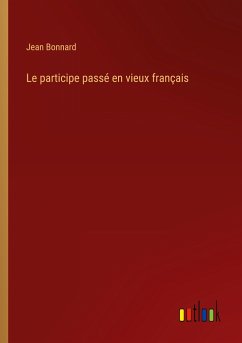 Jean Bonnard

Le participe passé en vieux français

outlook